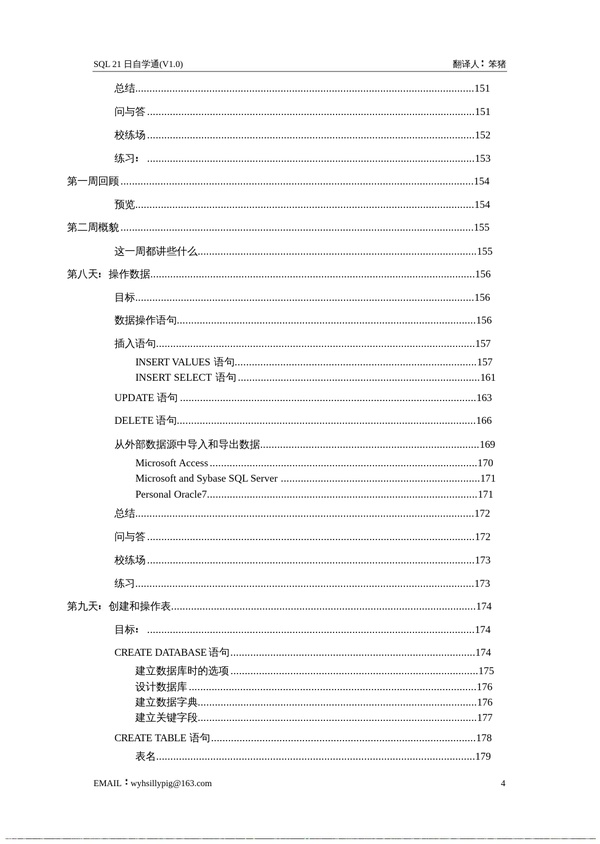 SQL 21 日自学通(V1.0)　　翻译人：笨猪

总结......151

问与答......151

校练场......152

练习：......153

第一周回顾......154

预览......154

第二周概貌......155

这一周都讲些什么......155

第八天：操作数据......156

目标......156

数据操作语句......156

插入语句......157

INSERT VALUES 语句......157

INSERT SELECT 语句......161

UPDATE 语句......163

DELETE 语句......166

从外部数据源中导入和导出数据......169

Microsoft Access......170

Microsoft and Sybase SQL Server......171

Personal Oracle7......171

总结......172

问与答......172

校练场......173

练习......173

第九天：创建和操作表......174

目标：......174

CREATE DATABASE 语句......174

建立数据库时的选项......175

设计数据库......176

建立数据字典......176

建立关键字段......177

CREATE TABLE 语句......178

表名......179

EMAIL：wyhsillypig@163.com　　4